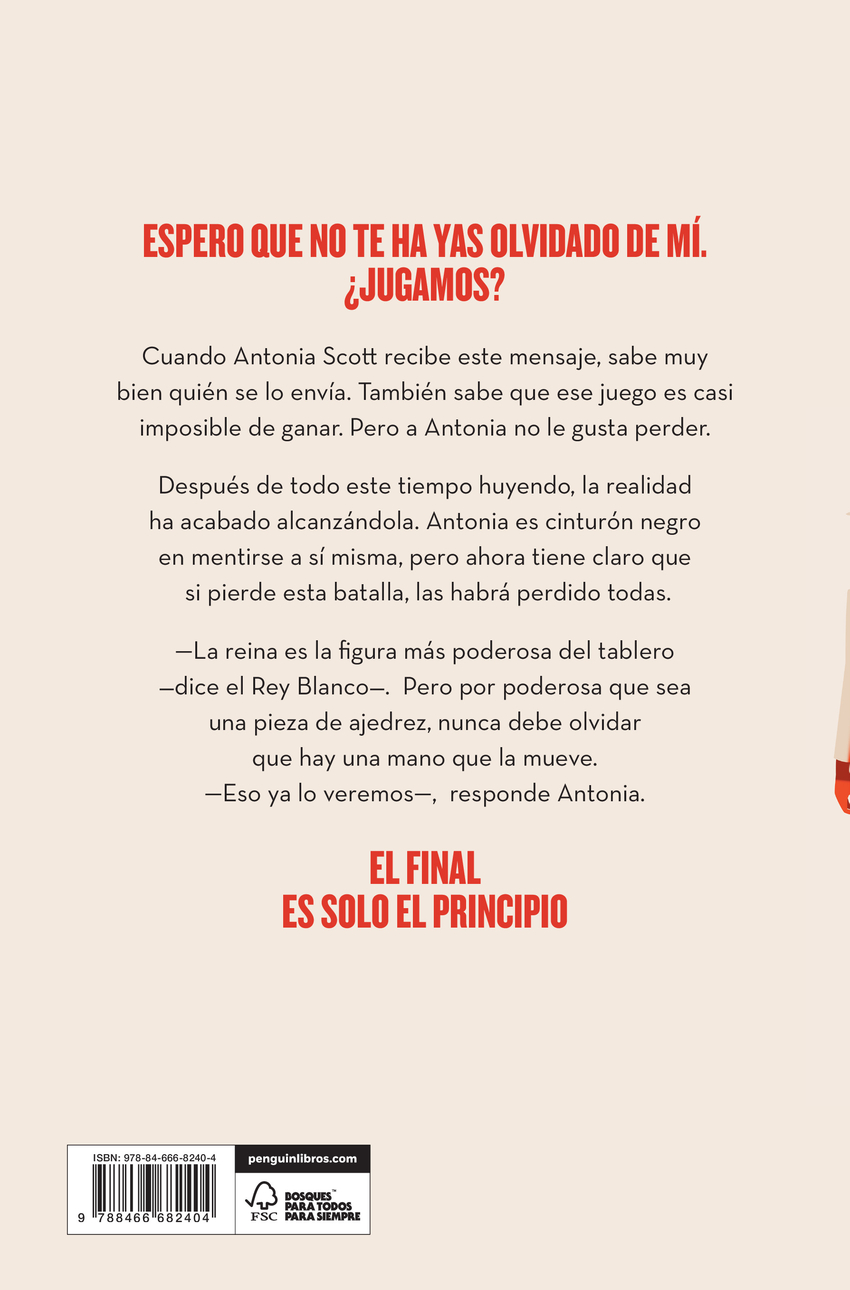 ESPERO QUE NO TE HA YAS OLVIDADO DE MÍ.
¿JUGAMOS?

Cuando Antonia Scott recibe este mensaje, sabe muy bien quién se lo envía. También sabe que ese juego es casi imposible de ganar. Pero a Antonia no le gusta perder.

Después de todo este tiempo huyendo, la realidad ha acabado alcanzándola. Antonia es cinturón negro en mentirse a sí misma, pero ahora tiene claro que si pierde esta batalla, las habrá perdido todas.

—La reina es la figura más poderosa del tablero —dice el Rey Blanco—. Pero por poderosa que sea una pieza de ajedrez, nunca debe olvidar que hay una mano que la mueve.
—Eso ya lo veremos—, responde Antonia.

EL FINAL
ES SOLO EL PRINCIPIO

ISBN: 978-84-666-8240-4

9 788466 682404

penguinlibros.com

FSC BOSQUES™ PARA TODOS PARA SIEMPRE